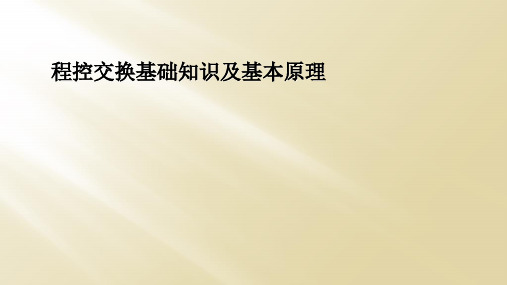 程控交换基础知识及基本原理